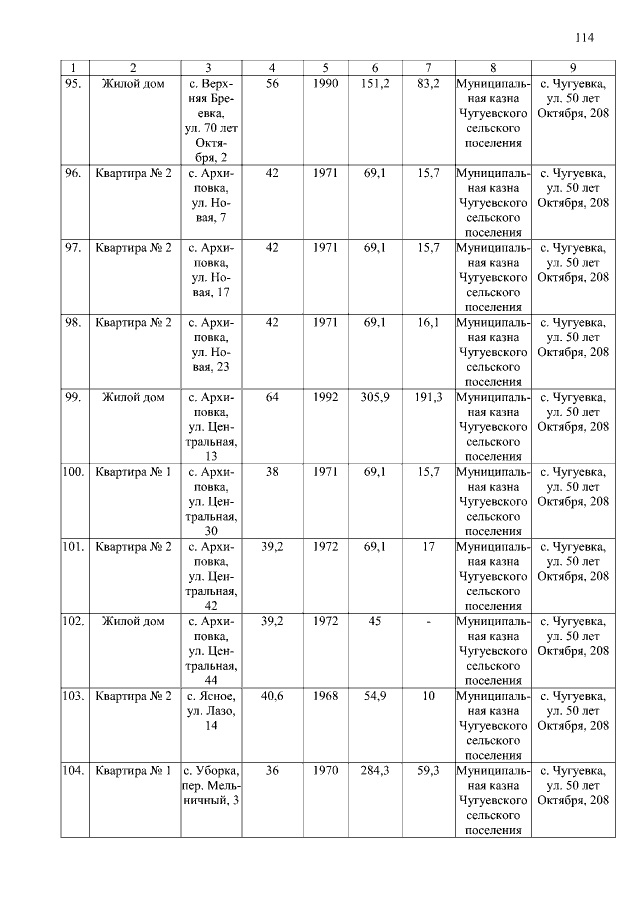 114

| 1 | 2 | 3 | 4 | 5 | 6 | 7 | 8 | 9 |
|---|---|---|---|---|---|---|---|---|
| 95. | Жилой дом | с. Верхняя Бреевка, ул. 70 лет Октября, 2 | 56 | 1990 | 151,2 | 83,2 | Муниципальная казна Чугуевского сельского поселения | с. Чугуевка, ул. 50 лет Октября, 208 |
| 96. | Квартира № 2 | с. Архиповка, ул. Новая, 7 | 42 | 1971 | 69,1 | 15,7 | Муниципальная казна Чугуевского сельского поселения | с. Чугуевка, ул. 50 лет Октября, 208 |
| 97. | Квартира № 2 | с. Архиповка, ул. Новая, 17 | 42 | 1971 | 69,1 | 15,7 | Муниципальная казна Чугуевского сельского поселения | с. Чугуевка, ул. 50 лет Октября, 208 |
| 98. | Квартира № 2 | с. Архиповка, ул. Новая, 23 | 42 | 1971 | 69,1 | 16,1 | Муниципальная казна Чугуевского сельского поселения | с. Чугуевка, ул. 50 лет Октября, 208 |
| 99. | Жилой дом | с. Архиповка, ул. Центральная, 13 | 64 | 1992 | 305,9 | 191,3 | Муниципальная казна Чугуевского сельского поселения | с. Чугуевка, ул. 50 лет Октября, 208 |
| 100. | Квартира № 1 | с. Архиповка, ул. Центральная, 30 | 38 | 1971 | 69,1 | 15,7 | Муниципальная казна Чугуевского сельского поселения | с. Чугуевка, ул. 50 лет Октября, 208 |
| 101. | Квартира № 2 | с. Архиповка, ул. Центральная, 42 | 39,2 | 1972 | 69,1 | 17 | Муниципальная казна Чугуевского сельского поселения | с. Чугуевка, ул. 50 лет Октября, 208 |
| 102. | Жилой дом | с. Архиповка, ул. Центральная, 44 | 39,2 | 1972 | 45 | - | Муниципальная казна Чугуевского сельского поселения | с. Чугуевка, ул. 50 лет Октября, 208 |
| 103. | Квартира № 2 | с. Ясное, ул. Лазо, 14 | 40,6 | 1968 | 54,9 | 10 | Муниципальная казна Чугуевского сельского поселения | с. Чугуевка, ул. 50 лет Октября, 208 |
| 104. | Квартира № 1 | с. Уборка, пер. Мельничный, 3 | 36 | 1970 | 284,3 | 59,3 | Муниципальная казна Чугуевского сельского поселения | с. Чугуевка, ул. 50 лет Октября, 208 |